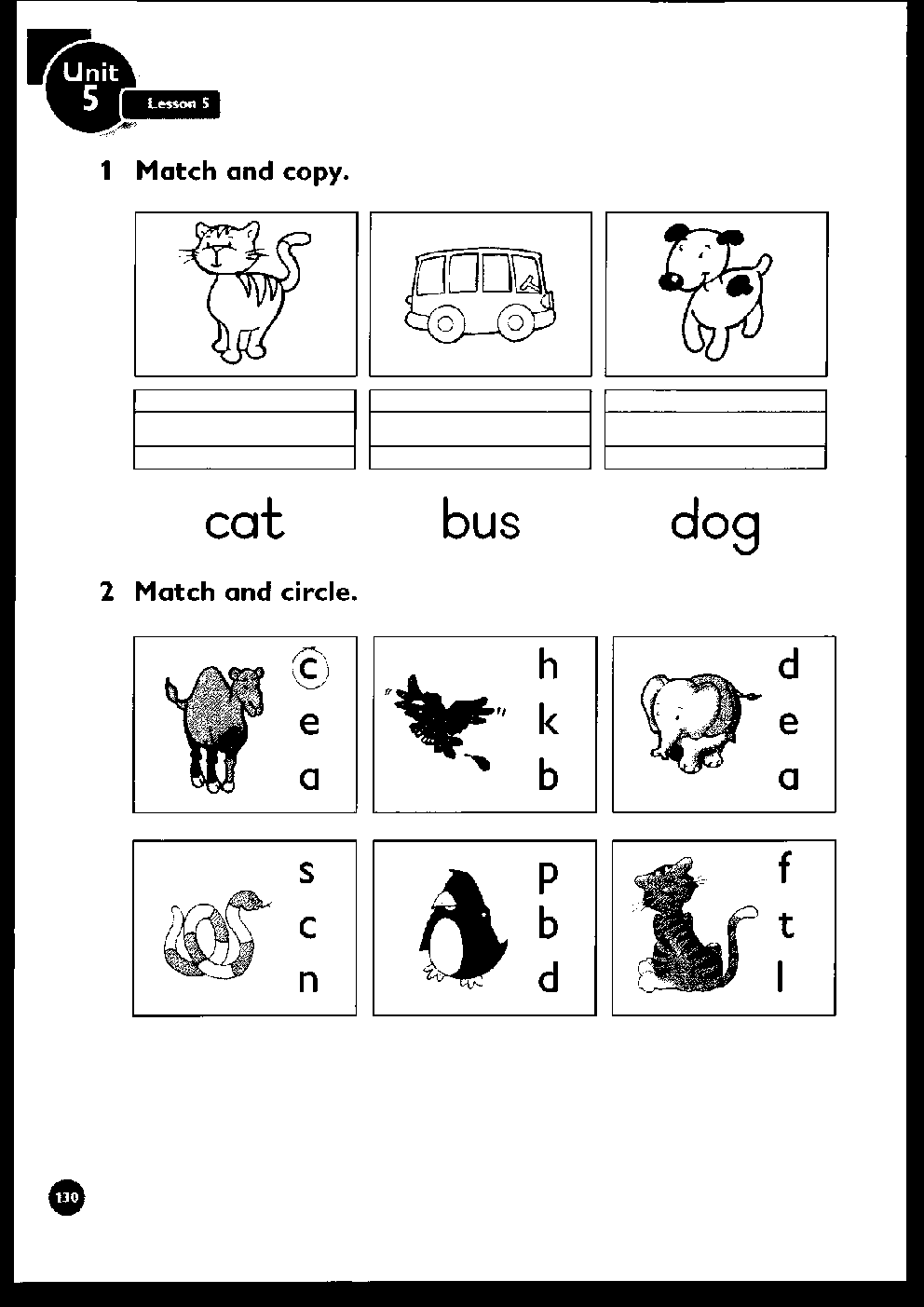 Unit 5 Lesson 5

1 Match and copy.

cat bus dog

2 Match and circle.

c
e
a

h
k
b

d
e
a

s
c
n

p
b
d

f
t
l

130